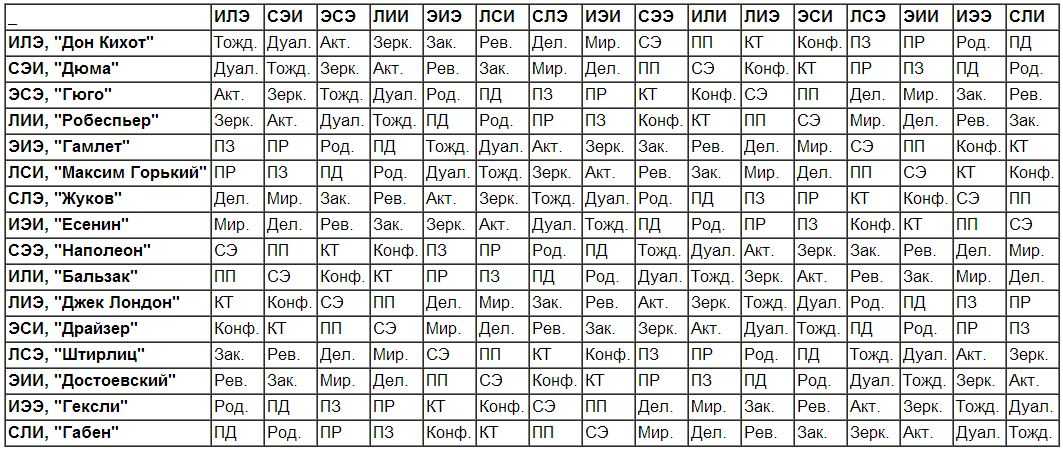 | _ | ИЛЭ | СЭИ | ЭСЭ | ЛИИ | ЭИЭ | ЛСИ | СЛЭ | ИЭИ | СЭЭ | ИЛИ | ЛИЭ | ЭСИ | ЛСЭ | ЭИИ | ИЭЭ | СЛИ |
|---|---|---|---|---|---|---|---|---|---|---|---|---|---|---|---|---|
| ИЛЭ, "Дон Кихот" | Тожд. | Дуал. | Акт. | Зерк. | Зак. | Рев. | Дел. | Мир. | СЭ | ПП | КТ | Конф. | ПЗ | ПР | Род. | ПД |
| СЭИ, "Дюма" | Дуал. | Тожд. | Зерк. | Акт. | Рев. | Зак. | Мир. | Дел. | ПП | СЭ | Конф. | КТ | ПР | ПЗ | ПД | Род. |
| ЭСЭ, "Гюго" | Акт. | Зерк. | Тожд. | Дуал. | Род. | ПД | ПЗ | ПР | КТ | Конф. | СЭ | ПП | Дел. | Мир. | Зак. | Рев. |
| ЛИИ, "Робеспьер" | Зерк. | Акт. | Дуал. | Тожд. | ПД | Род. | ПР | ПЗ | Конф. | КТ | ПП | СЭ | Мир. | Дел. | Рев. | Зак. |
| ЭИЭ, "Гамлет" | ПЗ | ПР | Род. | ПД | Тожд. | Дуал. | Акт. | Зерк. | Зак. | Рев. | Дел. | Мир. | СЭ | ПП | Конф. | КТ |
| ЛСИ, "Максим Горький" | ПР | ПЗ | ПД | Род. | Дуал. | Тожд. | Зерк. | Акт. | Рев. | Зак. | Мир. | Дел. | ПП | СЭ | КТ | Конф. |
| СЛЭ, "Жуков" | Дел. | Мир. | Зак. | Рев. | Акт. | Зерк. | Тожд. | Дуал. | Род. | ПД | ПЗ | ПР | КТ | Конф. | СЭ | ПП |
| ИЭИ, "Есенин" | Мир. | Дел. | Рев. | Зак. | Зерк. | Акт. | Дуал. | Тожд. | ПД | Род. | ПР | ПЗ | Конф. | КТ | ПП | СЭ |
| СЭЭ, "Наполеон" | СЭ | ПП | КТ | Конф. | ПЗ | ПР | Род. | ПД | Тожд. | Дуал. | Акт. | Зерк. | Зак. | Рев. | Дел. | Мир. |
| ИЛИ, "Бальзак" | ПП | СЭ | Конф. | КТ | ПР | ПЗ | ПД | Род. | Дуал. | Тожд. | Зерк. | Акт. | Рев. | Зак. | Мир. | Дел. |
| ЛИЭ, "Джек Лондон" | КТ | Конф. | СЭ | ПП | Дел. | Мир. | Зак. | Рев. | Акт. | Зерк. | Тожд. | Дуал. | Род. | ПД | ПЗ | ПР |
| ЭСИ, "Драйзер" | Конф. | КТ | ПП | СЭ | Мир. | Дел. | Рев. | Зак. | Зерк. | Акт. | Дуал. | Тожд. | ПД | Род. | ПР | ПЗ |
| ЛСЭ, "Штирлиц" | Зак. | Рев. | Дел. | Мир. | СЭ | ПП | КТ | Конф. | ПЗ | ПР | Род. | ПД | Тожд. | Дуал. | Акт. | Зерк. |
| ЭИИ, "Достоевский" | Рев. | Зак. | Мир. | Дел. | ПП | СЭ | Конф. | КТ | ПР | ПЗ | ПД | Род. | Дуал. | Тожд. | Зерк. | Акт. |
| ИЭЭ, "Гексли" | Род. | ПД | ПЗ | ПР | КТ | Конф. | СЭ | ПП | Дел. | Мир. | Зак. | Рев. | Акт. | Зерк. | Тожд. | Дуал. |
| СЛИ, "Габен" | ПД | Род. | ПР | ПЗ | Конф. | КТ | ПП | СЭ | Мир. | Дел. | Рев. | Зак. | Зерк. | Акт. | Дуал. | Тожд. |